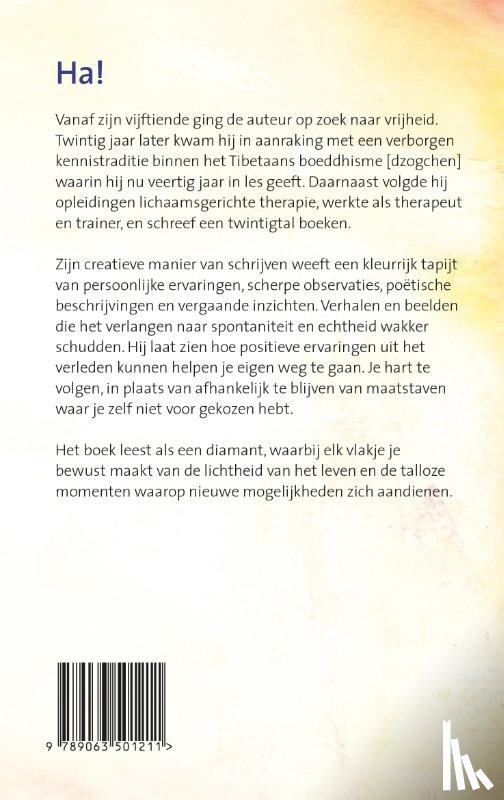 Ha!

Vanaf zijn vijftiende ging de auteur op zoek naar vrijheid. Twintig jaar later kwam hij in aanraking met een verborgen kennistraditie binnen het Tibetaans boeddhisme [dzogchen] waarin hij nu veertig jaar in les geeft. Daarnaast volgde hij opleidingen lichaamsgerichte therapie, werkte als therapeut en trainer, en schreef een twintigtal boeken.

Zijn creatieve manier van schrijven weeft een kleurrijk tapijt van persoonlijke ervaringen, scherpe observaties, poëtische beschrijvingen en vergaande inzichten. Verhalen en beelden die het verlangen naar spontaniteit en echtheid wakker schudden. Hij laat zien hoe positieve ervaringen uit het verleden kunnen helpen je eigen weg te gaan. Je hart te volgen, in plaats van afhankelijk te blijven van maatstaven waar je zelf niet voor gekozen hebt.

Het boek leest als een diamant, waarbij elk vlakje je bewust maakt van de lichtheid van het leven en de talloze momenten waarop nieuwe mogelijkheden zich aandienen.

9 789063 501211 >